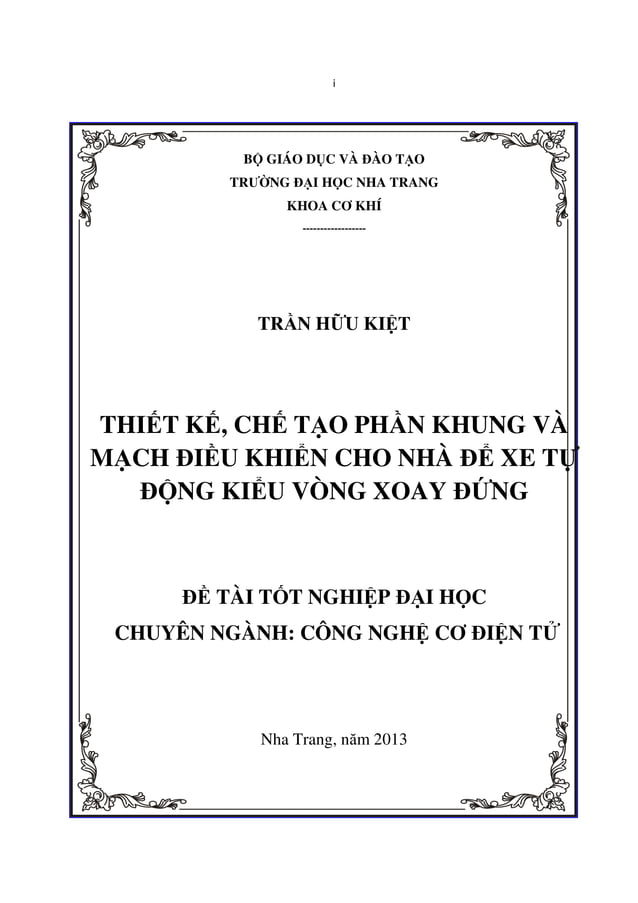 i

BỘ GIÁO DỤC VÀ ĐÀO TẠO
TRƯỜNG ĐẠI HỌC NHA TRANG
KHOA CƠ KHÍ
-----------------

TRẦN HỮU KIỆT

THIẾT KẾ, CHẾ TẠO PHẦN KHUNG VÀ MẠCH ĐIỀU KHIỂN CHO NHÀ ĐỂ XE TỰ ĐỘNG KIỂU VÒNG XOAY ĐỨNG

ĐỀ TÀI TỐT NGHIỆP ĐẠI HỌC
CHUYÊN NGÀNH: CÔNG NGHỆ CƠ ĐIỆN TỬ

Nha Trang, năm 2013